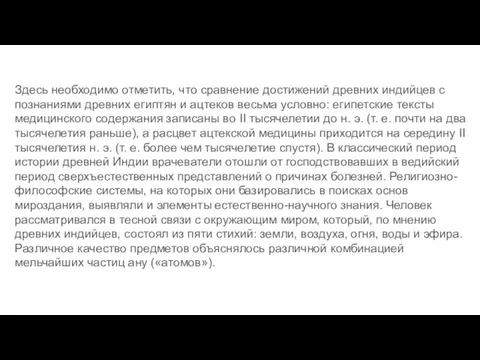 Здесь необходимо отметить, что сравнение достижений древних индийцев с познаниями древних египтян и ацтеков весьма условно: египетские тексты медицинского содержания записаны во II тысячелетии до н. э. (т. е. почти на два тысячелетия раньше), а расцвет ацтекской медицины приходится на середину II тысячелетия н. э. (т. е. более чем тысячелетие спустя). В классический период истории древней Индии врачеватели отошли от господствовавших в ведийский период сверхъестественных представлений о причинах болезней. Религиозно-философские системы, на которых они базировались в поисках основ мироздания, выявляли и элементы естественно-научного знания. Человек рассматривался в тесной связи с окружающим миром, который, по мнению древних индийцев, состоял из пяти стихий: земли, воздуха, огня, воды и эфира. Различное качество предметов объяснялось различной комбинацией мельчайших частиц ану («атомов»).